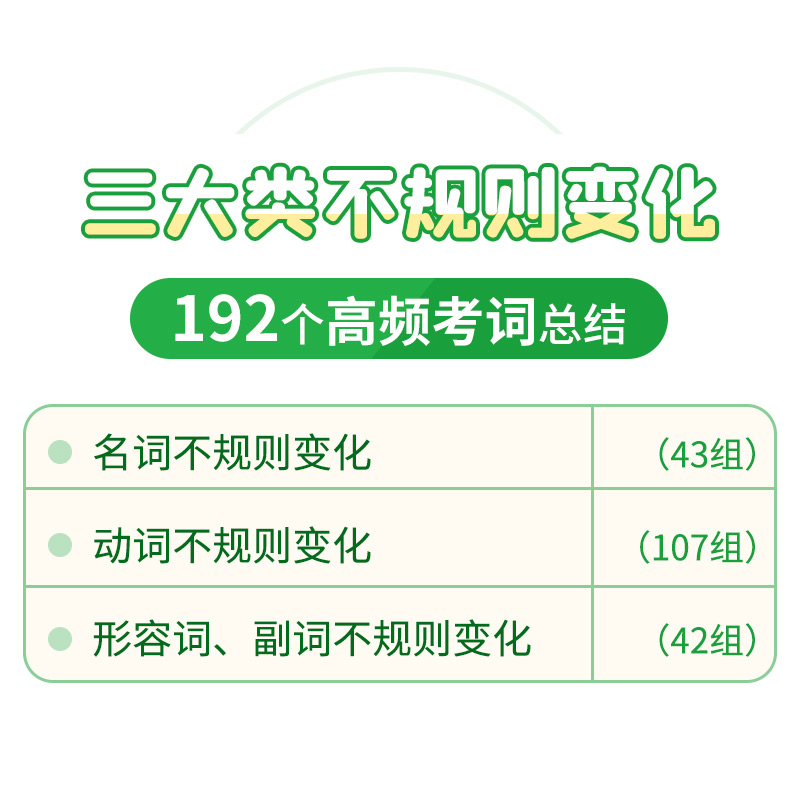 三大类不规则变化

192个高频考词总结

| 名词不规则变化 | （43组） |
|---|---|
| 动词不规则变化 | （107组） |
| 形容词、副词不规则变化 | （42组） |